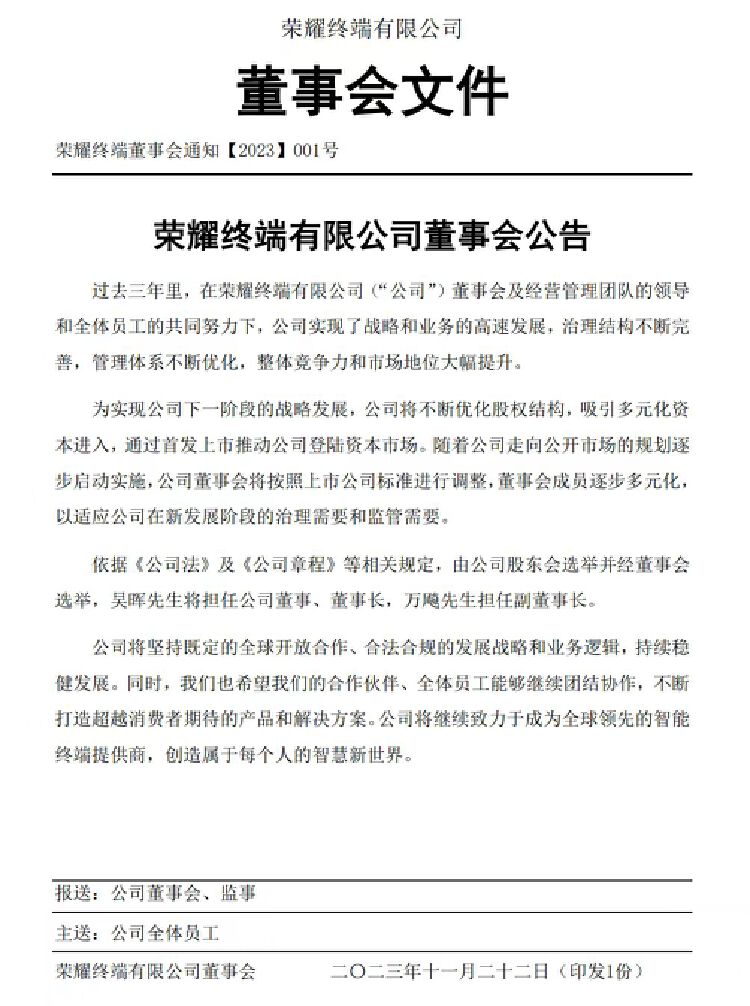 荣耀终端有限公司

董事会文件

荣耀终端董事会通知【2023】001号

荣耀终端有限公司董事会公告

过去三年里，在荣耀终端有限公司（“公司”）董事会及经营管理团队的领导和全体员工的共同努力下，公司实现了战略和业务的高速发展，治理结构不断完善，管理体系不断优化，整体竞争力和市场地位大幅提升。

为实现公司下一阶段的战略发展，公司将不断优化股权结构，吸引多元化资本进入，通过首发上市推动公司登陆资本市场。随着公司走向公开市场的规划逐步启动实施，公司董事会将按照上市公司标准进行调整，董事会成员逐步多元化，以适应公司在新发展阶段的治理需要和监管需要。

依据《公司法》及《公司章程》等相关规定，由公司股东会选举并经董事会选举，吴晖先生将担任公司董事、董事长，万飚先生担任副董事长。

公司将坚持既定的全球开放合作、合法合规的发展战略和业务逻辑，持续稳健发展。同时，我们也希望我们的合作伙伴、全体员工能够继续团结协作，不断打造超越消费者期待的产品和解决方案。公司将继续致力于成为全球领先的智能终端提供商，创造属于每个人的智慧新世界。

报送：公司董事会、监事

主送：公司全体员工

荣耀终端有限公司董事会　　二〇二三年十一月二十二日（印发1份）